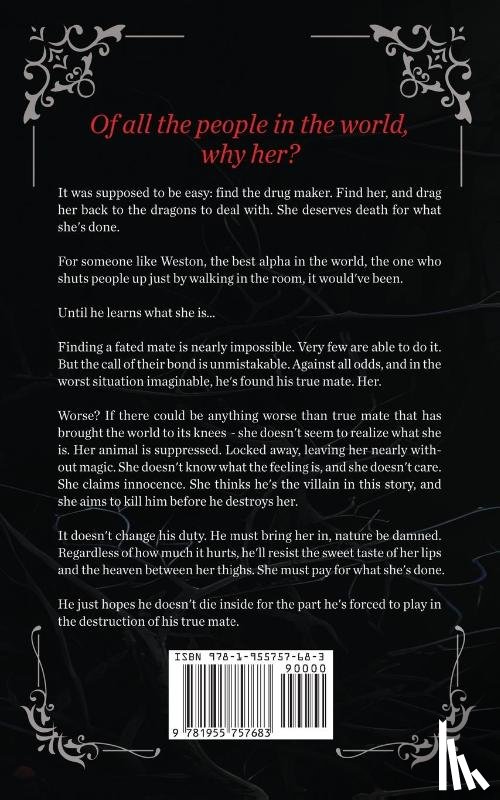 Of all the people in the world, why her?

It was supposed to be easy: find the drug maker. Find her, and drag her back to the dragons to deal with. She deserves death for what she's done.

For someone like Weston, the best alpha in the world, the one who shuts people up just by walking in the room, it would've been.

Until he learns what she is...

Finding a fated mate is nearly impossible. Very few are able to do it. But the call of their bond is unmistakable. Against all odds, and in the worst situation imaginable, he's found his true mate. Her.

Worse? If there could be anything worse than true mate that has brought the world to its knees - she doesn't seem to realize what she is. Her animal is suppressed. Locked away, leaving her nearly without magic. She doesn't know what the feeling is, and she doesn't care. She claims innocence. She thinks he's the villain in this story, and she aims to kill him before he destroys her.

It doesn't change his duty. He must bring her in, nature be damned. Regardless of how much it hurts, he'll resist the sweet taste of her lips and the heaven between her thighs. She must pay for what she's done.

He just hopes he doesn't die inside for the part he's forced to play in the destruction of his true mate.

ISBN 978-1-955757-68-3
90000
9 781955 757683